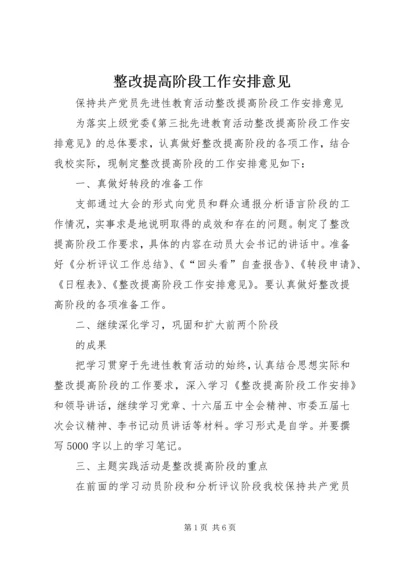 整改提高阶段工作安排意见

保持共产党员先进性教育活动整改提高阶段工作安排意见

为落实上级党委《第三批先进教育活动整改提高阶段工作安排意见》的总体要求，认真做好整改提高阶段的各项工作，结合我校实际，现制定整改提高阶段的工作安排意见如下：

一、真做好转段的准备工作

支部通过大会的形式向党员和群众通报分析语言阶段的工作情况，实事求是地说明取得的成效和存在的问题。制定了整改提高阶段工作要求，具体的内容在动员大会书记的讲话中。准备好《分析评议工作总结》、《“回头看”自查报告》、《转段申请》、《日程表》、《整改提高阶段工作安排意见》。要认真做好整改提高阶段的各项准备工作。

二、继续深化学习，巩固和扩大前两个阶段

的成果

把学习贯穿于先进性教育活动的始终，认真结合思想实际和整改提高阶段的工作要求，深入学习《整改提高阶段工作安排》和领导讲话，继续学习党章、十六届五中全会精神、市委五届七次会议精神、李书记动员讲话等材料。学习形式是自学。并要撰写5000字以上的学习笔记。

三、主题实践活动是整改提高阶段的重点

在前面的学习动员阶段和分析评议阶段我校保持共产党员

第1页 共6页